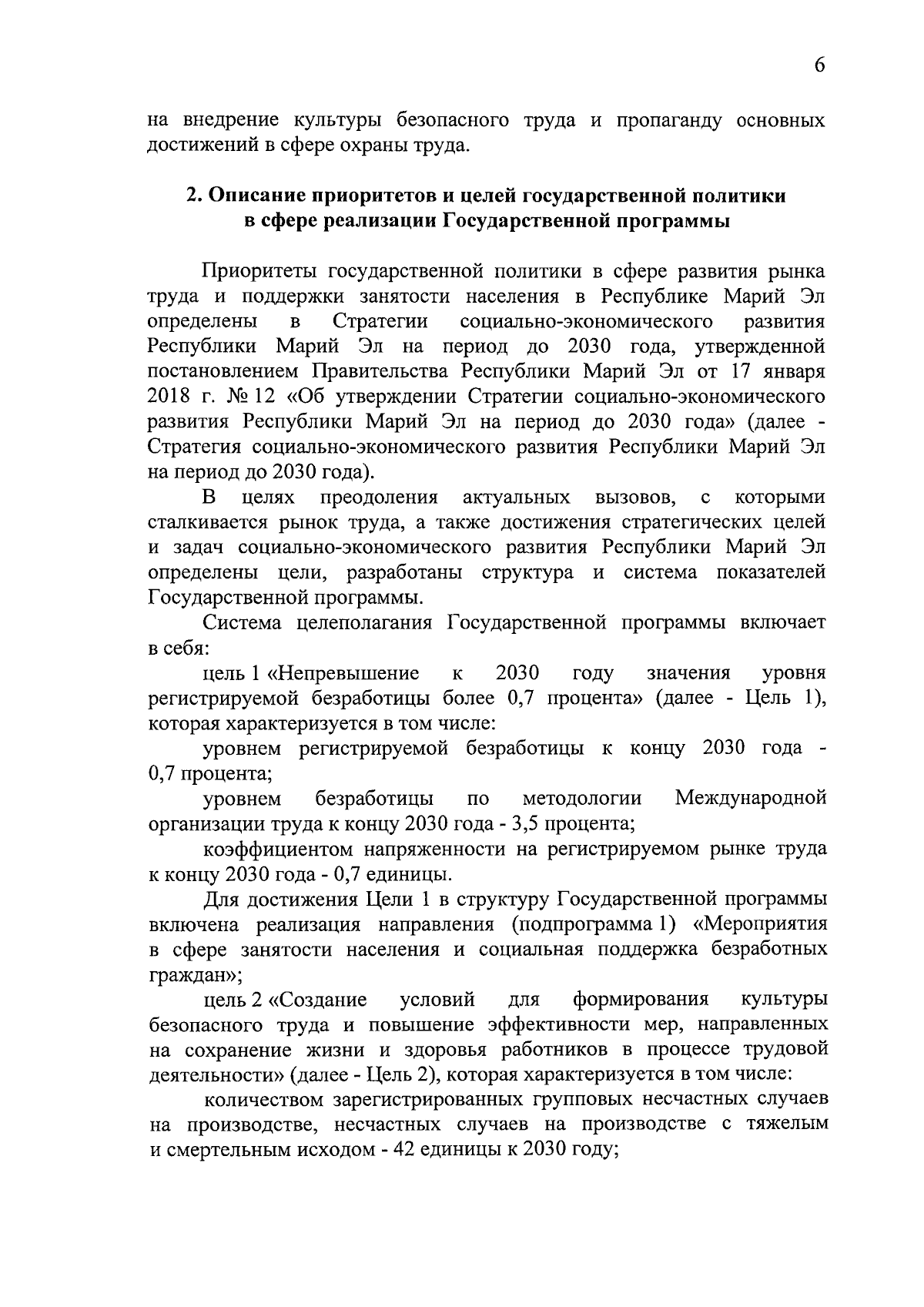 6

на внедрение культуры безопасного труда и пропаганду основных достижений в сфере охраны труда.

2. Описание приоритетов и целей государственной политики в сфере реализации Государственной программы

Приоритеты государственной политики в сфере развития рынка труда и поддержки занятости населения в Республике Марий Эл определены в Стратегии социально-экономического развития Республики Марий Эл на период до 2030 года, утвержденной постановлением Правительства Республики Марий Эл от 17 января 2018 г. № 12 «Об утверждении Стратегии социально-экономического развития Республики Марий Эл на период до 2030 года» (далее - Стратегия социально-экономического развития Республики Марий Эл на период до 2030 года).

В целях преодоления актуальных вызовов, с которыми сталкивается рынок труда, а также достижения стратегических целей и задач социально-экономического развития Республики Марий Эл определены цели, разработаны структура и система показателей Государственной программы.

Система целеполагания Государственной программы включает в себя:

цель 1 «Непревышение к 2030 году значения уровня регистрируемой безработицы более 0,7 процента» (далее - Цель 1), которая характеризуется в том числе:

уровнем регистрируемой безработицы к концу 2030 года - 0,7 процента;

уровнем безработицы по методологии Международной организации труда к концу 2030 года - 3,5 процента;

коэффициентом напряженности на регистрируемом рынке труда к концу 2030 года - 0,7 единицы.

Для достижения Цели 1 в структуру Государственной программы включена реализация направления (подпрограмма 1) «Мероприятия в сфере занятости населения и социальная поддержка безработных граждан»;

цель 2 «Создание условий для формирования культуры безопасного труда и повышение эффективности мер, направленных на сохранение жизни и здоровья работников в процессе трудовой деятельности» (далее - Цель 2), которая характеризуется в том числе:

количеством зарегистрированных групповых несчастных случаев на производстве, несчастных случаев на производстве с тяжелым и смертельным исходом - 42 единицы к 2030 году;